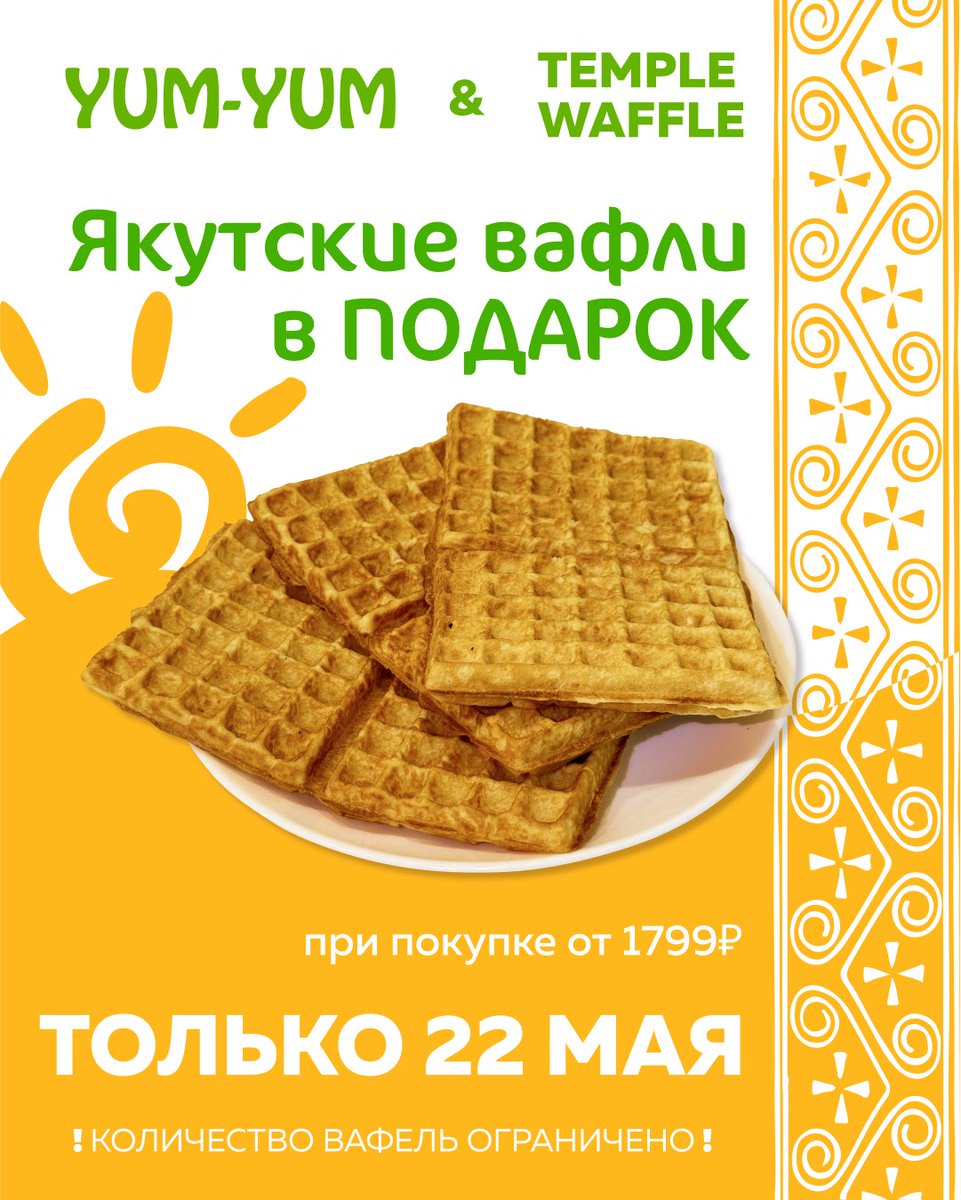 YUM-YUM & TEMPLE WAFFLE

Якутские вафли в ПОДАРОК

при покупке от 1799₽

ТОЛЬКО 22 МАЯ

! КОЛИЧЕСТВО ВАФЕЛЬ ОГРАНИЧЕНО !